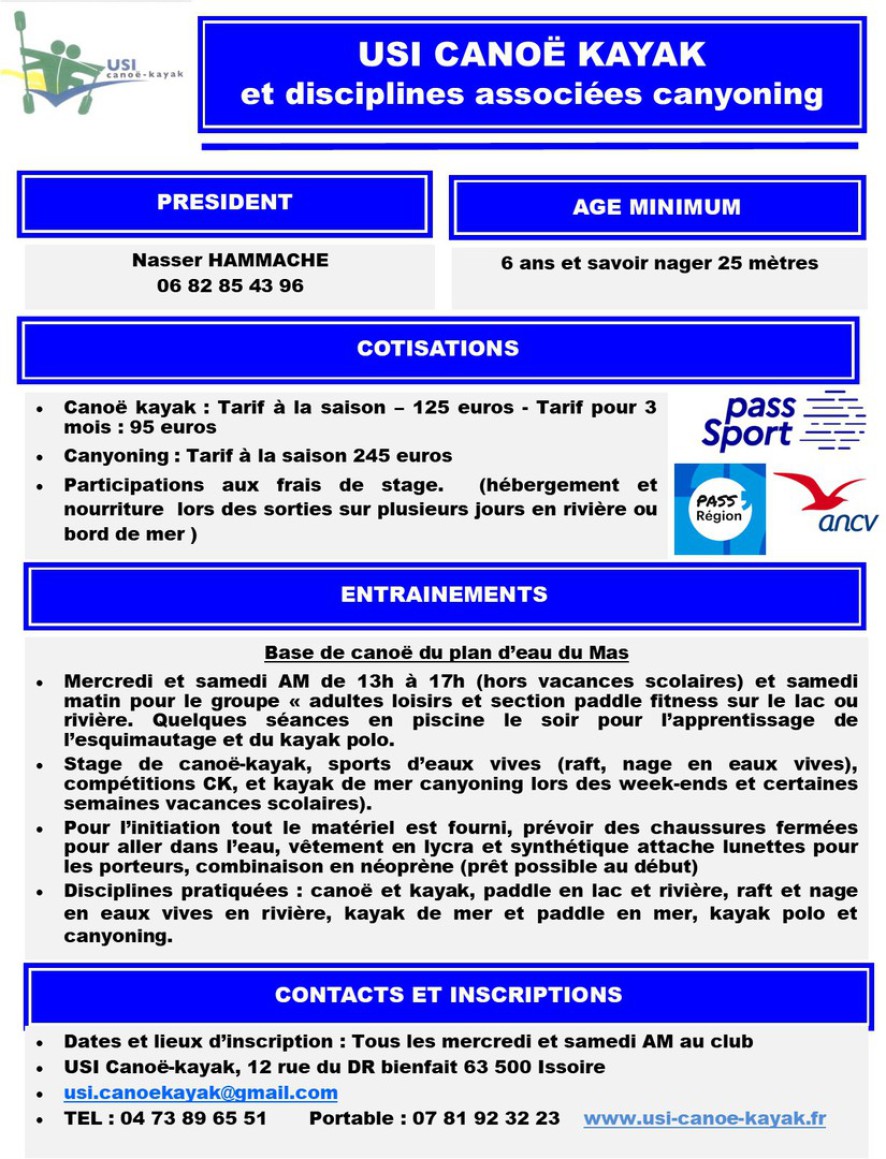 USI
canoë-kayak

USI CANOË KAYAK
et disciplines associées canyoning

PRESIDENT

Nasser HAMMACHE
06 82 85 43 96

AGE MINIMUM

6 ans et savoir nager 25 mètres

COTISATIONS

- Canoë kayak : Tarif à la saison – 125 euros - Tarif pour 3 mois : 95 euros
- Canyoning : Tarif à la saison 245 euros
- Participations aux frais de stage. (hébergement et nourriture lors des sorties sur plusieurs jours en rivière ou bord de mer )

pass Sport

PASS Région

ancv

ENTRAINEMENTS

Base de canoë du plan d'eau du Mas

- Mercredi et samedi AM de 13h à 17h (hors vacances scolaires) et samedi matin pour le groupe « adultes loisirs et section paddle fitness sur le lac ou rivière. Quelques séances en piscine le soir pour l'apprentissage de l'esquimautage et du kayak polo.
- Stage de canoë-kayak, sports d'eaux vives (raft, nage en eaux vives), compétitions CK, et kayak de mer canyoning lors des week-ends et certaines semaines vacances scolaires).
- Pour l'initiation tout le matériel est fourni, prévoir des chaussures fermées pour aller dans l'eau, vêtement en lycra et synthétique attache lunettes pour les porteurs, combinaison en néoprène (prêt possible au début)
- Disciplines pratiquées : canoë et kayak, paddle en lac et rivière, raft et nage en eaux vives en rivière, kayak de mer et paddle en mer, kayak polo et canyoning.

CONTACTS ET INSCRIPTIONS

- Dates et lieux d'inscription : Tous les mercredi et samedi AM au club
- USI Canoë-kayak, 12 rue du DR bienfait 63 500 Issoire
- usi.canoekayak@gmail.com
- TEL : 04 73 89 65 51 Portable : 07 81 92 32 23 www.usi-canoe-kayak.fr